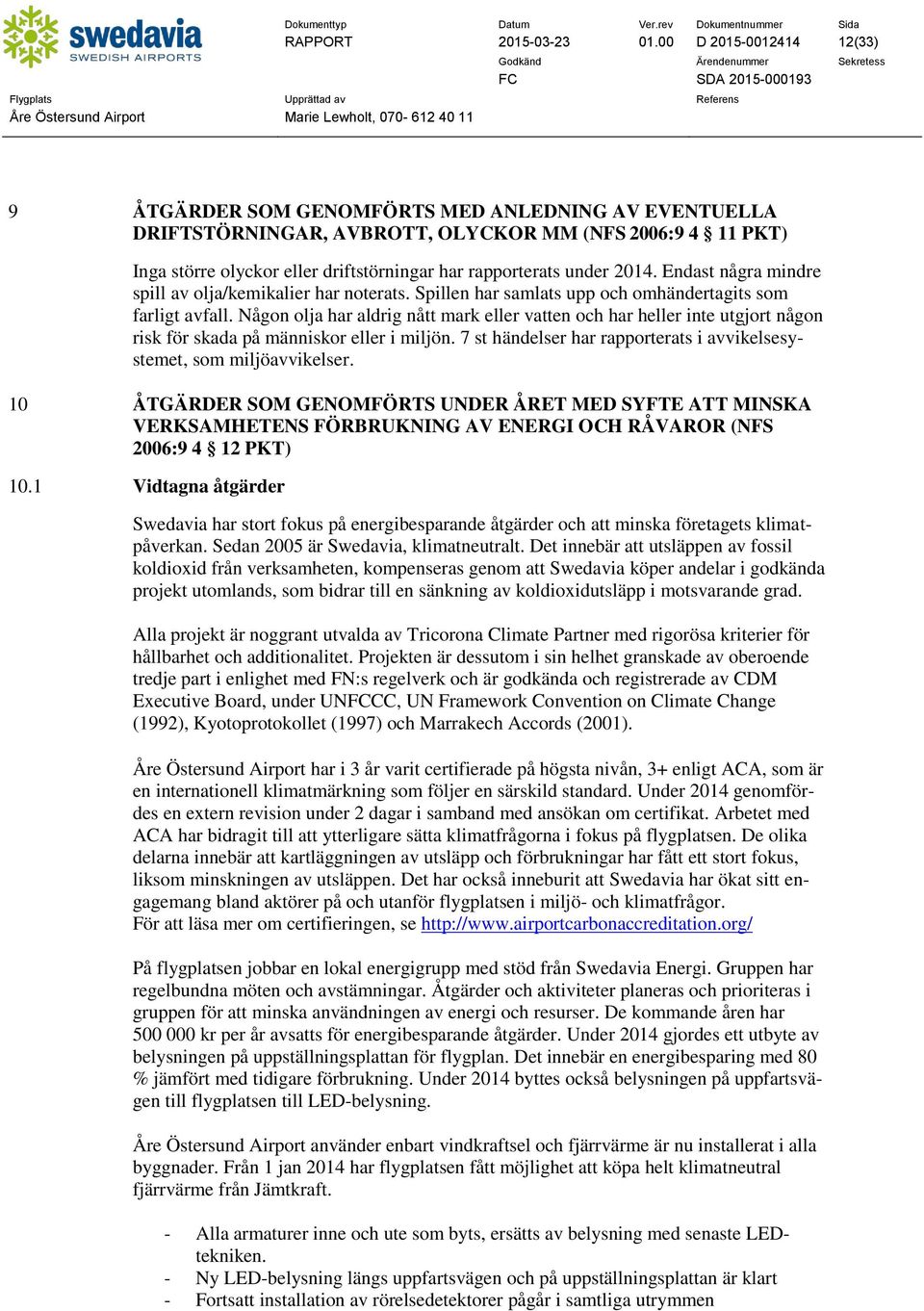 swedavia
SWEDISH AIRPORTS

Dokumenttyp
RAPPORT

Datum
2015-03-23

Ver.rev
01.00

Dokumentnummer
D 2015-0012414

Sida
12(33)

Godkänd
FC

Ärendenummer
SDA 2015-000193

Sekretess

Flygplats
Åre Östersund Airport

Upprättad av
Marie Lewholt, 070- 612 40 11

Referens

9 ÅTGÄRDER SOM GENOMFÖRTS MED ANLEDNING AV EVENTUELLA DRIFTSTÖRNINGAR, AVBROTT, OLYCKOR MM (NFS 2006:9 4 § 11 PKT)

Inga större olyckor eller driftstörningar har rapporterats under 2014. Endast några mindre spill av olja/kemikalier har noterats. Spillen har samlats upp och omhändertagits som farligt avfall. Någon olja har aldrig nått mark eller vatten och har heller inte utgjort någon risk för skada på människor eller i miljön. 7 st händelser har rapporterats i avvikelsesystemet, som miljöavvikelser.

10 ÅTGÄRDER SOM GENOMFÖRTS UNDER ÅRET MED SYFTE ATT MINSKA VERKSAMHETENS FÖRBRUKNING AV ENERGI OCH RÅVAROR (NFS 2006:9 4 § 12 PKT)

10.1 Vidtagna åtgärder

Swedavia har stort fokus på energibesparande åtgärder och att minska företagets klimatpåverkan. Sedan 2005 är Swedavia, klimatneutralt. Det innebär att utsläppen av fossil koldioxid från verksamheten, kompenseras genom att Swedavia köper andelar i godkända projekt utomlands, som bidrar till en sänkning av koldioxidutsläpp i motsvarande grad.

Alla projekt är noggrant utvalda av Tricorona Climate Partner med rigorösa kriterier för hållbarhet och additionalitet. Projekten är dessutom i sin helhet granskade av oberoende tredje part i enlighet med FN:s regelverk och är godkända och registrerade av CDM Executive Board, under UNFCCC, UN Framework Convention on Climate Change (1992), Kyotoprotokollet (1997) och Marrakech Accords (2001).

Åre Östersund Airport har i 3 år varit certifierade på högsta nivån, 3+ enligt ACA, som är en internationell klimatmärkning som följer en särskild standard. Under 2014 genomfördes en extern revision under 2 dagar i samband med ansökan om certifikat. Arbetet med ACA har bidragit till att ytterligare sätta klimatfrågorna i fokus på flygplatsen. De olika delarna innebär att kartläggningen av utsläpp och förbrukningar har fått ett stort fokus, liksom minskningen av utsläppen. Det har också inneburit att Swedavia har ökat sitt engagemang bland aktörer på och utanför flygplatsen i miljö- och klimatfrågor.
För att läsa mer om certifieringen, se http://www.airportcarbonaccreditation.org/

På flygplatsen jobbar en lokal energigrupp med stöd från Swedavia Energi. Gruppen har regelbundna möten och avstämningar. Åtgärder och aktiviteter planeras och prioriteras i gruppen för att minska användningen av energi och resurser. De kommande åren har 500 000 kr per år avsatts för energibesparande åtgärder. Under 2014 gjordes ett utbyte av belysningen på uppställningsplattan för flygplan. Det innebär en energibesparing med 80 % jämfört med tidigare förbrukning. Under 2014 byttes också belysningen på uppfartsvägen till flygplatsen till LED-belysning.

Åre Östersund Airport använder enbart vindkraftsel och fjärrvärme är nu installerat i alla byggnader. Från 1 jan 2014 har flygplatsen fått möjlighet att köpa helt klimatneutral fjärrvärme från Jämtkraft.

- Alla armaturer inne och ute som byts, ersätts av belysning med senaste LED-tekniken.
- Ny LED-belysning längs uppfartsvägen och på uppställningsplattan är klart
- Fortsatt installation av rörelsedetektorer pågår i samtliga utrymmen